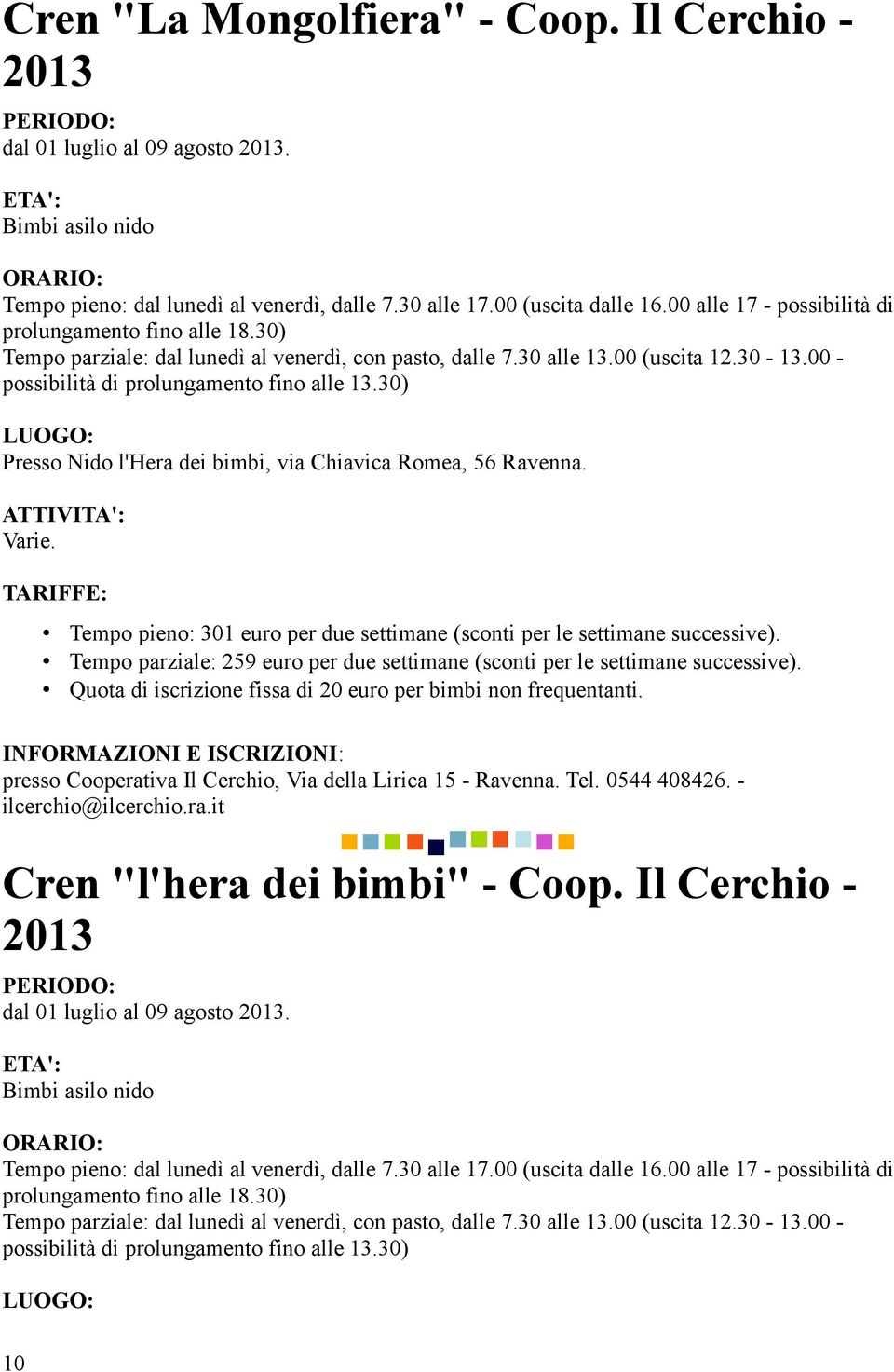 Cren "La Mongolfiera" - Coop. Il Cerchio - 2013

PERIODO:
dal 01 luglio al 09 agosto 2013.

ETA':
Bimbi asilo nido

ORARIO:
Tempo pieno: dal lunedì al venerdì, dalle 7.30 alle 17.00 (uscita dalle 16.00 alle 17 - possibilità di prolungamento fino alle 18.30)
Tempo parziale: dal lunedì al venerdì, con pasto, dalle 7.30 alle 13.00 (uscita 12.30 - 13.00 - possibilità di prolungamento fino alle 13.30)

LUOGO:
Presso Nido l'Hera dei bimbi, via Chiavica Romea, 56 Ravenna.

ATTIVITA':
Varie.

TARIFFE:

• Tempo pieno: 301 euro per due settimane (sconti per le settimane successive).
• Tempo parziale: 259 euro per due settimane (sconti per le settimane successive).
• Quota di iscrizione fissa di 20 euro per bimbi non frequentanti.

INFORMAZIONI E ISCRIZIONI:
presso Cooperativa Il Cerchio, Via della Lirica 15 - Ravenna. Tel. 0544 408426. - ilcerchio@ilcerchio.ra.it

Cren "l'hera dei bimbi" - Coop. Il Cerchio - 2013

PERIODO:
dal 01 luglio al 09 agosto 2013.

ETA':
Bimbi asilo nido

ORARIO:
Tempo pieno: dal lunedì al venerdì, dalle 7.30 alle 17.00 (uscita dalle 16.00 alle 17 - possibilità di prolungamento fino alle 18.30)
Tempo parziale: dal lunedì al venerdì, con pasto, dalle 7.30 alle 13.00 (uscita 12.30 - 13.00 - possibilità di prolungamento fino alle 13.30)

LUOGO:

10